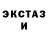 ЭКСТАЗ
И